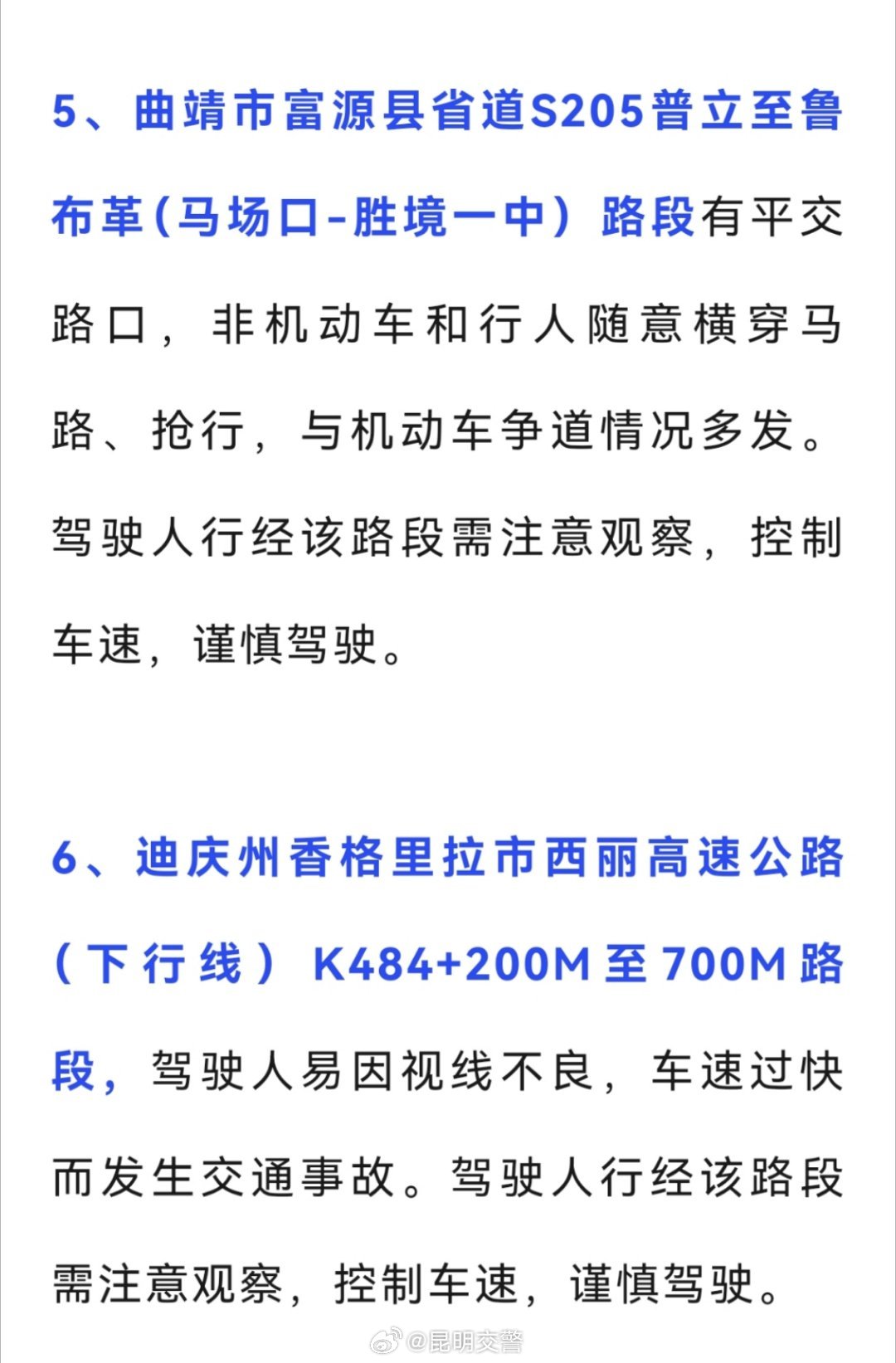 5、曲靖市富源县省道S205普立至鲁布革（马场口-胜境一中）路段有平交路口，非机动车和行人随意横穿马路、抢行，与机动车争道情况多发。驾驶人行经该路段需注意观察，控制车速，谨慎驾驶。

6、迪庆州香格里拉市西丽高速公路（下行线）K484+200M至700M路段，驾驶人易因视线不良，车速过快而发生交通事故。驾驶人行经该路段需注意观察，控制车速，谨慎驾驶。

@昆明交警